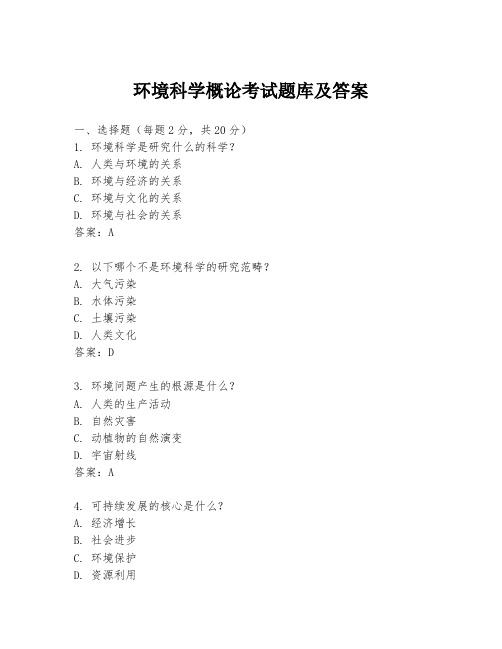 环境科学概论考试题库及答案

一、选择题（每题 2 分，共 20 分）
1. 环境科学是研究什么的科学？
A. 人类与环境的关系
B. 环境与经济的关系
C. 环境与文化的关系
D. 环境与社会的关系
答案：A

2. 以下哪个不是环境科学的研究范畴？
A. 大气污染
B. 水体污染
C. 土壤污染
D. 人类文化
答案：D

3. 环境问题产生的根源是什么？
A. 人类的生产活动
B. 自然灾害
C. 动植物的自然演变
D. 宇宙射线
答案：A

4. 可持续发展的核心是什么？
A. 经济增长
B. 社会进步
C. 环境保护
D. 资源利用